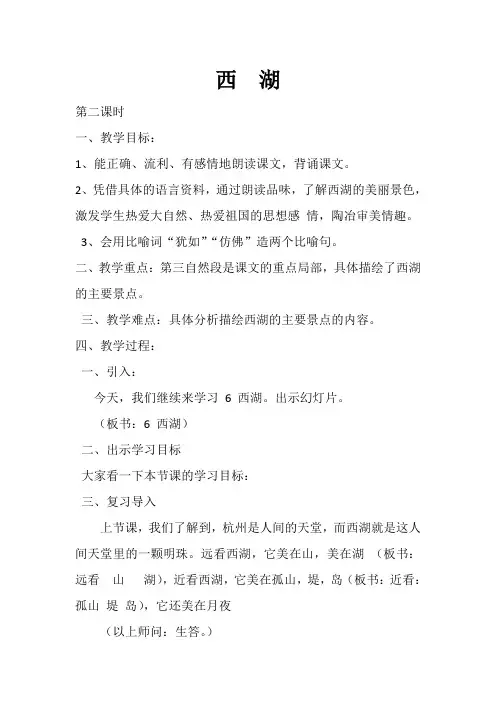 西 湖

第二课时

一、教学目标：

1、能正确、流利、有感情地朗读课文，背诵课文。

2、凭借具体的语言资料，通过朗读品味，了解西湖的美丽景色，激发学生热爱大自然、热爱祖国的思想感 情，陶冶审美情趣。

3、会用比喻词“犹如”“仿佛”造两个比喻句。

二、教学重点：第三自然段是课文的重点局部，具体描绘了西湖的主要景点。

三、教学难点：具体分析描绘西湖的主要景点的内容。

四、教学过程：

一、引入：

今天，我们继续来学习 6 西湖。出示幻灯片。

（板书：6 西湖）

二、出示学习目标

大家看一下本节课的学习目标：

三、复习导入

上节课，我们了解到，杭州是人间的天堂，而西湖就是这人间天堂里的一颗明珠。远看西湖，它美在山，美在湖 （板书：远看 山 湖），近看西湖，它美在孤山，堤，岛（板书：近看：孤山 堤 岛），它还美在月夜

（以上师问：生答。）